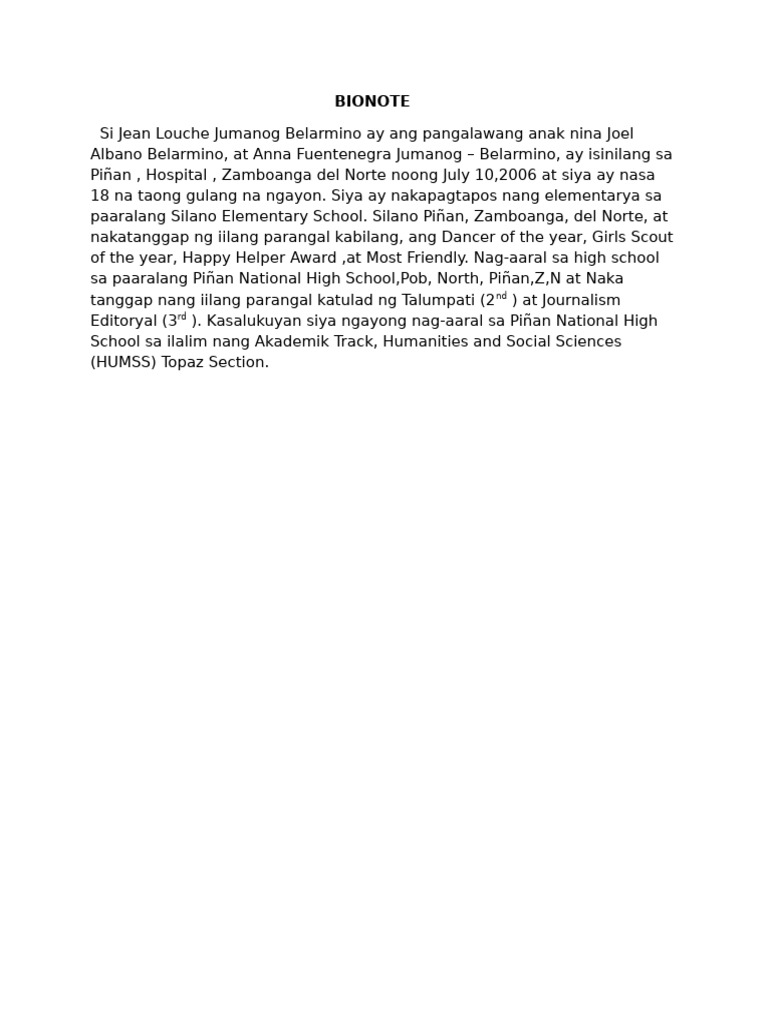 BIONOTE

Si Jean Louche Jumanog Belarmino ay ang pangalawang anak nina Joel Albano Belarmino, at Anna Fuentenegra Jumanog – Belarmino, ay isinilang sa Piñan , Hospital , Zamboanga del Norte noong July 10,2006 at siya ay nasa 18 na taong gulang na ngayon. Siya ay nakapagtapos nang elementarya sa paaralang Silano Elementary School. Silano Piñan, Zamboanga, del Norte, at nakatanggap ng iilang parangal kabilang, ang Dancer of the year, Girls Scout of the year, Happy Helper Award ,at Most Friendly. Nag-aaral sa high school sa paaralang Piñan National High School,Pob, North, Piñan,Z,N at Naka tanggap nang iilang parangal katulad ng Talumpati (2$^{nd}$ ) at Journalism Editoryal (3$^{rd}$ ). Kasalukuyan siya ngayong nag-aaral sa Piñan National High School sa ilalim nang Akademik Track, Humanities and Social Sciences (HUMSS) Topaz Section.